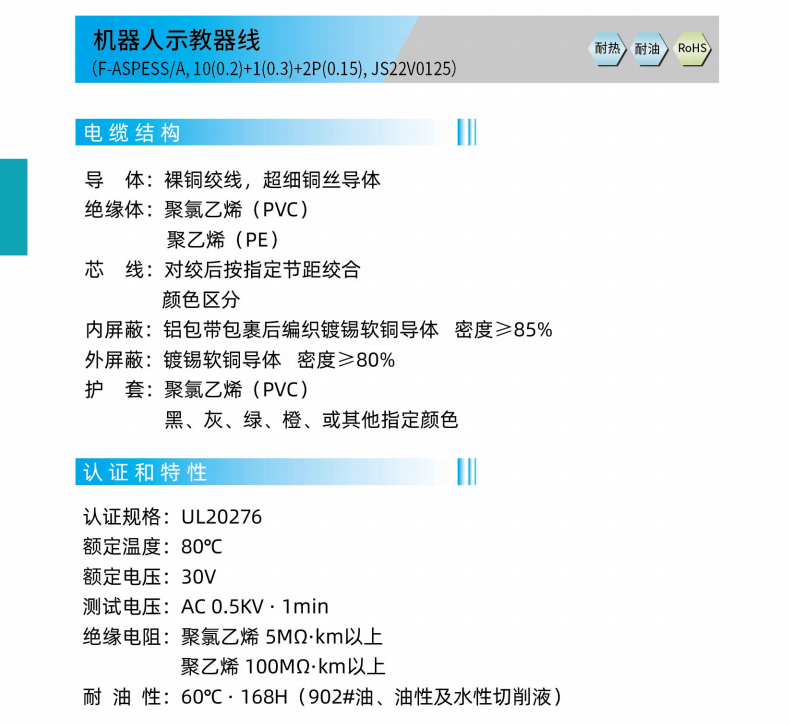 机器人示教器线
(F-ASPESS/A, 10(0.2)+1(0.3)+2P(0.15), JS22V0125)

耐热 耐油 RoHS

电缆结构

导　体：裸铜绞线，超细铜丝导体
绝缘体：聚氯乙烯（PVC）
　　　　聚乙烯（PE）
芯　线：对绞后按指定节距绞合
　　　　颜色区分
内屏蔽：铝包带包裹后编织镀锡软铜导体　密度≥85%
外屏蔽：镀锡软铜导体　密度≥80%
护　套：聚氯乙烯（PVC）
　　　　黑、灰、绿、橙、或其他指定颜色

认证和特性

认证规格：UL20276
额定温度：80℃
额定电压：30V
测试电压：AC 0.5KV · 1min
绝缘电阻：聚氯乙烯 5MΩ·km以上
　　　　　聚乙烯 100MΩ·km以上
耐 油 性：60℃ · 168H（902#油、油性及水性切削液）